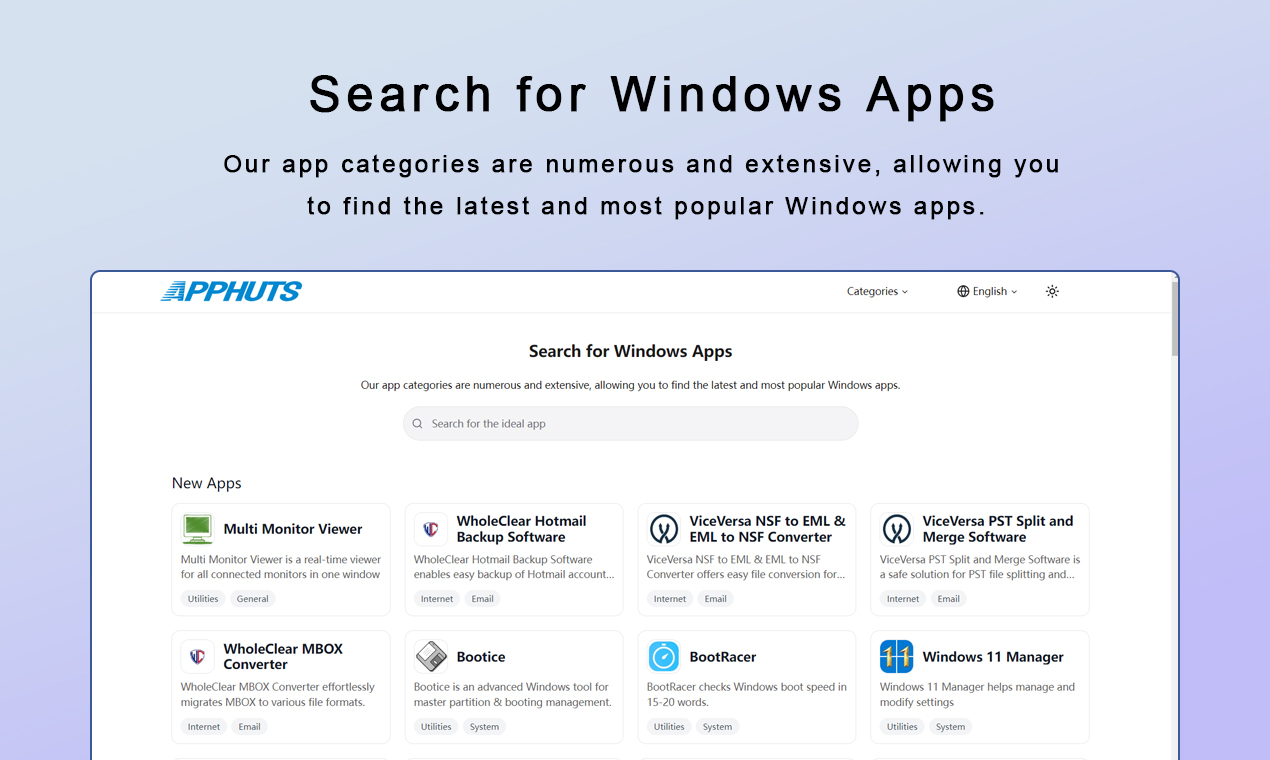 Search for Windows Apps

Our app categories are numerous and extensive, allowing you to find the latest and most popular Windows apps.

APPHUTS

Categories

English

Search for Windows Apps

Our app categories are numerous and extensive, allowing you to find the latest and most popular Windows apps.

Search for the ideal app

New Apps

Multi Monitor Viewer
Multi Monitor Viewer is a real-time viewer for all connected monitors in one window
Utilities General

WholeClear Hotmail Backup Software
WholeClear Hotmail Backup Software enables easy backup of Hotmail account...
Internet Email

ViceVersa NSF to EML & EML to NSF Converter
ViceVersa NSF to EML & EML to NSF Converter offers easy file conversion for...
Internet Email

ViceVersa PST Split and Merge Software
ViceVersa PST Split and Merge Software is a safe solution for PST file splitting and...
Internet Email

WholeClear MBOX Converter
WholeClear MBOX Converter effortlessly migrates MBOX to various file formats.
Internet Email

Bootice
Bootice is an advanced Windows tool for master partition & booting management.
Utilities System

BootRacer
BootRacer checks Windows boot speed in 15-20 words.
Utilities System

Windows 11 Manager
Windows 11 Manager helps manage and modify settings
Utilities System